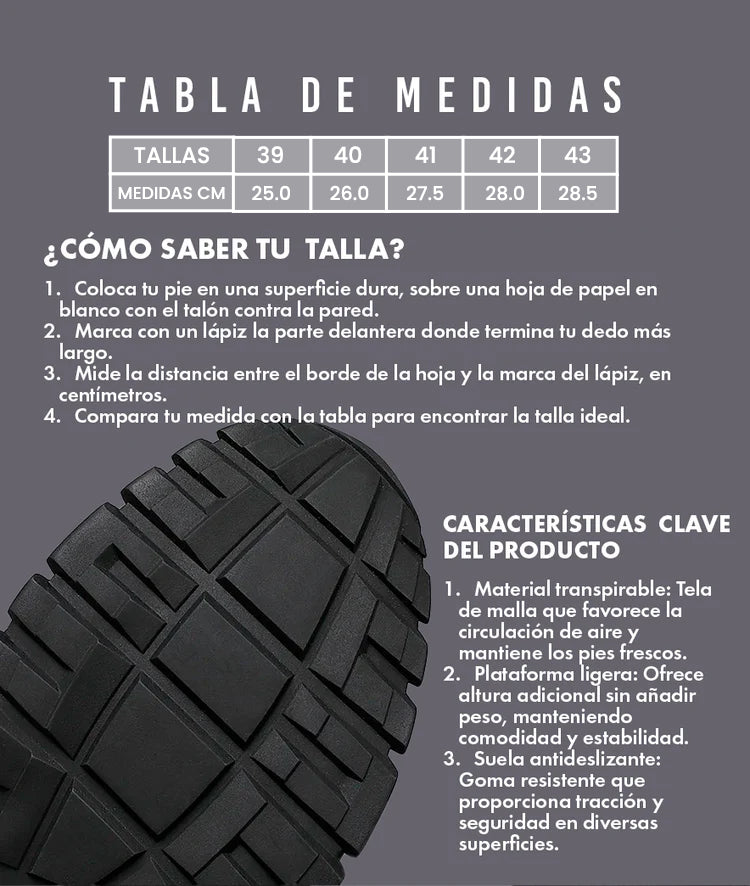 TABLA DE MEDIDAS

| TALLAS | 39 | 40 | 41 | 42 | 43 |
|---|---|---|---|---|---|
| MEDIDAS CM | 25.0 | 26.0 | 27.5 | 28.0 | 28.5 |

¿CÓMO SABER TU TALLA?

1. Coloca tu pie en una superficie dura, sobre una hoja de papel en blanco con el talón contra la pared.
2. Marca con un lápiz la parte delantera donde termina tu dedo más largo.
3. Mide la distancia entre el borde de la hoja y la marca del lápiz, en centímetros.
4. Compara tu medida con la tabla para encontrar la talla ideal.

CARACTERÍSTICAS CLAVE DEL PRODUCTO

1. Material transpirable: Tela de malla que favorece la circulación de aire y mantiene los pies frescos.
2. Plataforma ligera: Ofrece altura adicional sin añadir peso, manteniendo comodidad y estabilidad.
3. Suela antideslizante: Goma resistente que proporciona tracción y seguridad en diversas superficies.